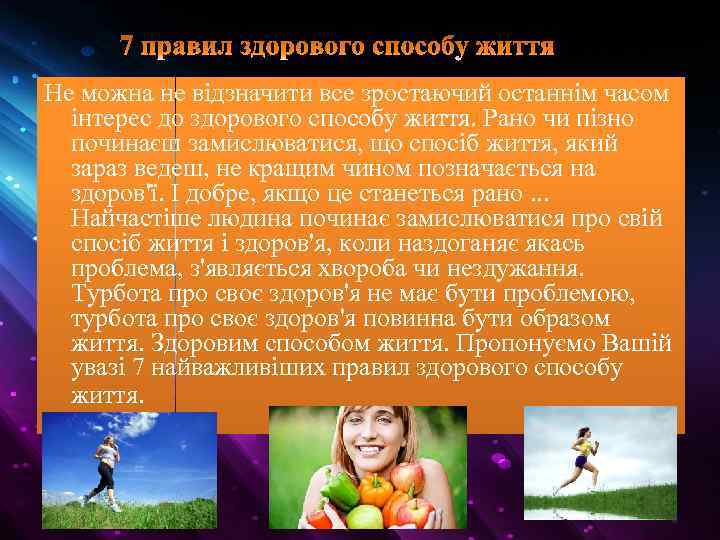 7 правил здорового способу життя

Не можна не відзначити все зростаючий останнім часом інтерес до здорового способу життя. Рано чи пізно починаєш замислюватися, що спосіб життя, який зараз ведеш, не кращим чином позначається на здоров'ї. І добре, якщо це станеться рано ... Найчастіше людина починає замислюватися про свій спосіб життя і здоров'я, коли наздоганяє якась проблема, з'являється хвороба чи нездужання. Турбота про своє здоров'я не має бути проблемою, турбота про своє здоров'я повинна бути образом життя. Здоровим способом життя. Пропонуємо Вашій увазі 7 найважливіших правил здорового способу життя.